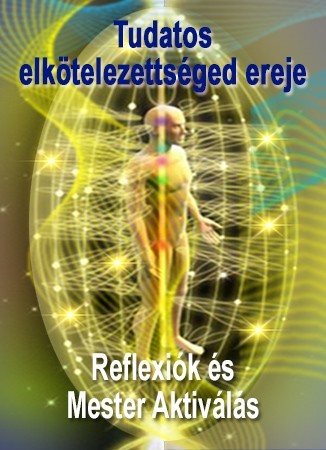 Tudatos elkötelezettséged ereje

Reflexiók és Mester Aktiválás